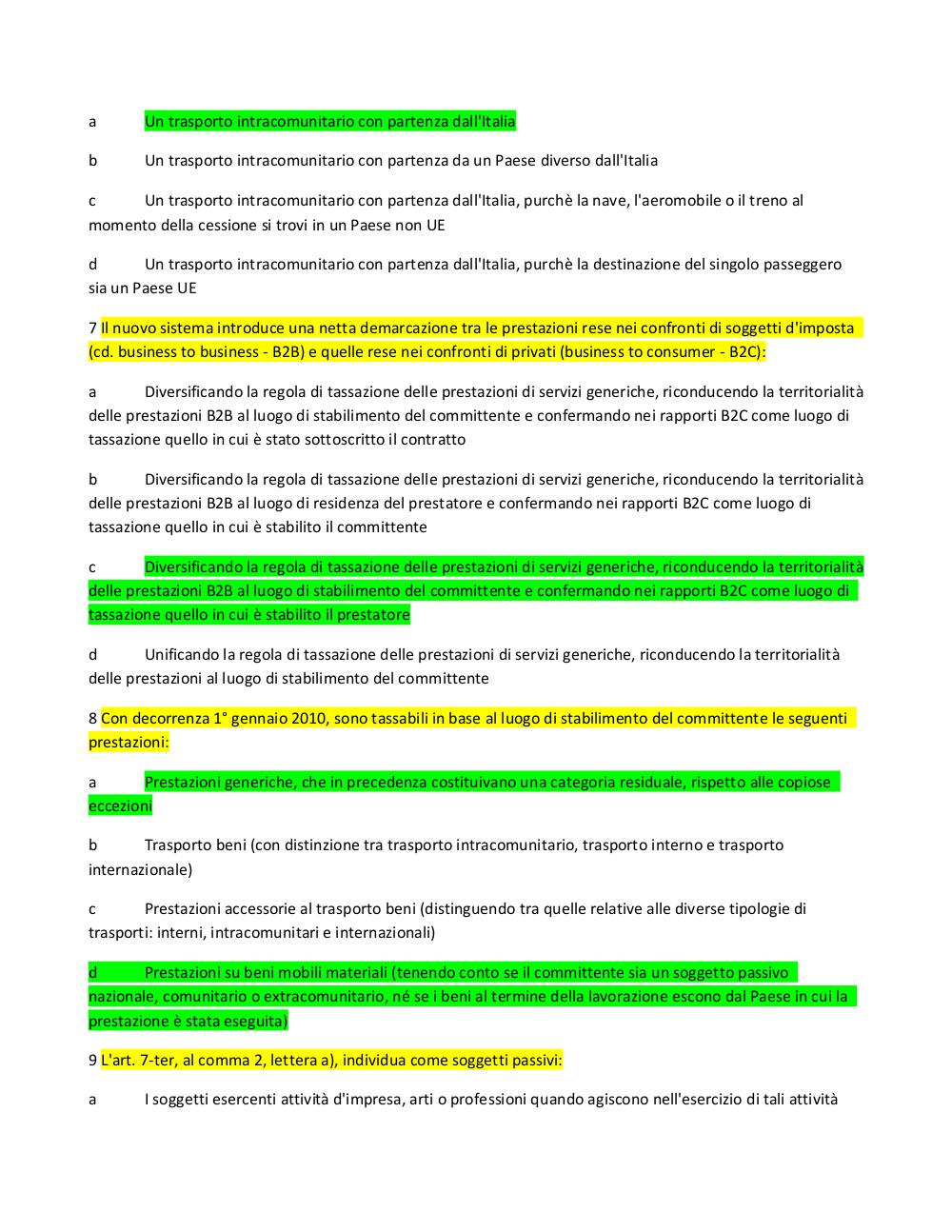 a Un trasporto intracomunitario con partenza dall'Italia

b Un trasporto intracomunitario con partenza da un Paese diverso dall'Italia

c Un trasporto intracomunitario con partenza dall'Italia, purchè la nave, l'aeromobile o il treno al momento della cessione si trovi in un Paese non UE

d Un trasporto intracomunitario con partenza dall'Italia, purchè la destinazione del singolo passeggero sia un Paese UE

7 Il nuovo sistema introduce una netta demarcazione tra le prestazioni rese nei confronti di soggetti d'imposta (cd. business to business - B2B) e quelle rese nei confronti di privati (business to consumer - B2C):

a Diversificando la regola di tassazione delle prestazioni di servizi generiche, riconducendo la territorialità delle prestazioni B2B al luogo di stabilimento del committente e confermando nei rapporti B2C come luogo di tassazione quello in cui è stato sottoscritto il contratto

b Diversificando la regola di tassazione delle prestazioni di servizi generiche, riconducendo la territorialità delle prestazioni B2B al luogo di residenza del prestatore e confermando nei rapporti B2C come luogo di tassazione quello in cui è stabilito il committente

c Diversificando la regola di tassazione delle prestazioni di servizi generiche, riconducendo la territorialità delle prestazioni B2B al luogo di stabilimento del committente e confermando nei rapporti B2C come luogo di tassazione quello in cui è stabilito il prestatore

d Unificando la regola di tassazione delle prestazioni di servizi generiche, riconducendo la territorialità delle prestazioni al luogo di stabilimento del committente

8 Con decorrenza 1° gennaio 2010, sono tassabili in base al luogo di stabilimento del committente le seguenti prestazioni:

a Prestazioni generiche, che in precedenza costituivano una categoria residuale, rispetto alle copiose eccezioni

b Trasporto beni (con distinzione tra trasporto intracomunitario, trasporto interno e trasporto internazionale)

c Prestazioni accessorie al trasporto beni (distinguendo tra quelle relative alle diverse tipologie di trasporti: interni, intracomunitari e internazionali)

d Prestazioni su beni mobili materiali (tenendo conto se il committente sia un soggetto passivo nazionale, comunitario o extracomunitario, né se i beni al termine della lavorazione escono dal Paese in cui la prestazione è stata eseguita)

9 L'art. 7-ter, al comma 2, lettera a), individua come soggetti passivi:

a I soggetti esercenti attività d'impresa, arti o professioni quando agiscono nell'esercizio di tali attività